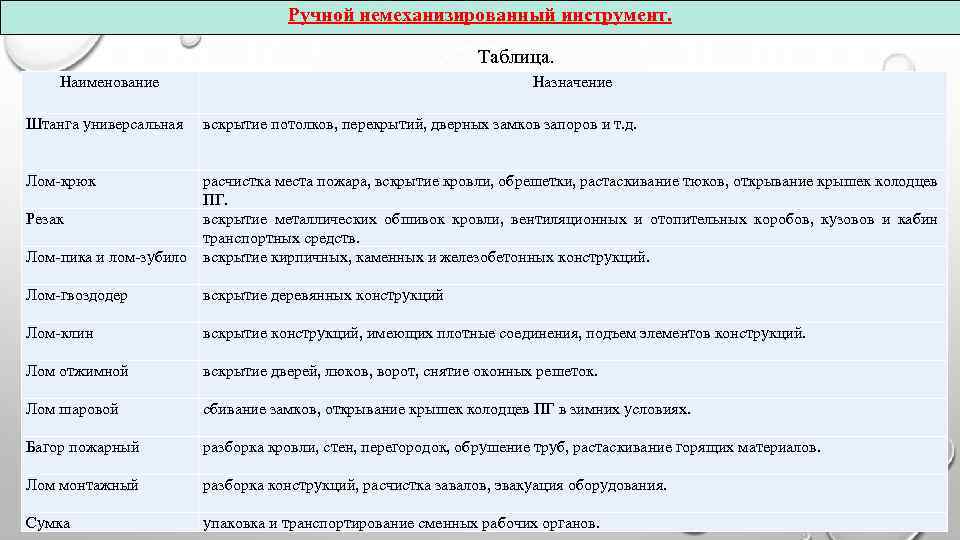 Ручной немеханизированный инструмент.

Таблица.

| Наименование | Назначение |
|---|---|
| Штанга универсальная | вскрытие потолков, перекрытий, дверных замков запоров и т.д. |
| Лом-крюк | расчистка места пожара, вскрытие кровли, обрешетки, растаскивание тюков, открывание крышек колодцев ПГ. |
| Резак | вскрытие металлических обшивок кровли, вентиляционных и отопительных коробов, кузовов и кабин транспортных средств. |
| Лом-пика и лом-зубило | вскрытие кирпичных, каменных и железобетонных конструкций. |
| Лом-гвоздодер | вскрытие деревянных конструкций |
| Лом-клин | вскрытие конструкций, имеющих плотные соединения, подъем элементов конструкций. |
| Лом отжимной | вскрытие дверей, люков, ворот, снятие оконных решеток. |
| Лом шаровой | сбивание замков, открывание крышек колодцев ПГ в зимних условиях. |
| Багор пожарный | разборка кровли, стен, перегородок, обрушение труб, растаскивание горящих материалов. |
| Лом монтажный | разборка конструкций, расчистка завалов, эвакуация оборудования. |
| Сумка | упаковка и транспортирование сменных рабочих органов. |